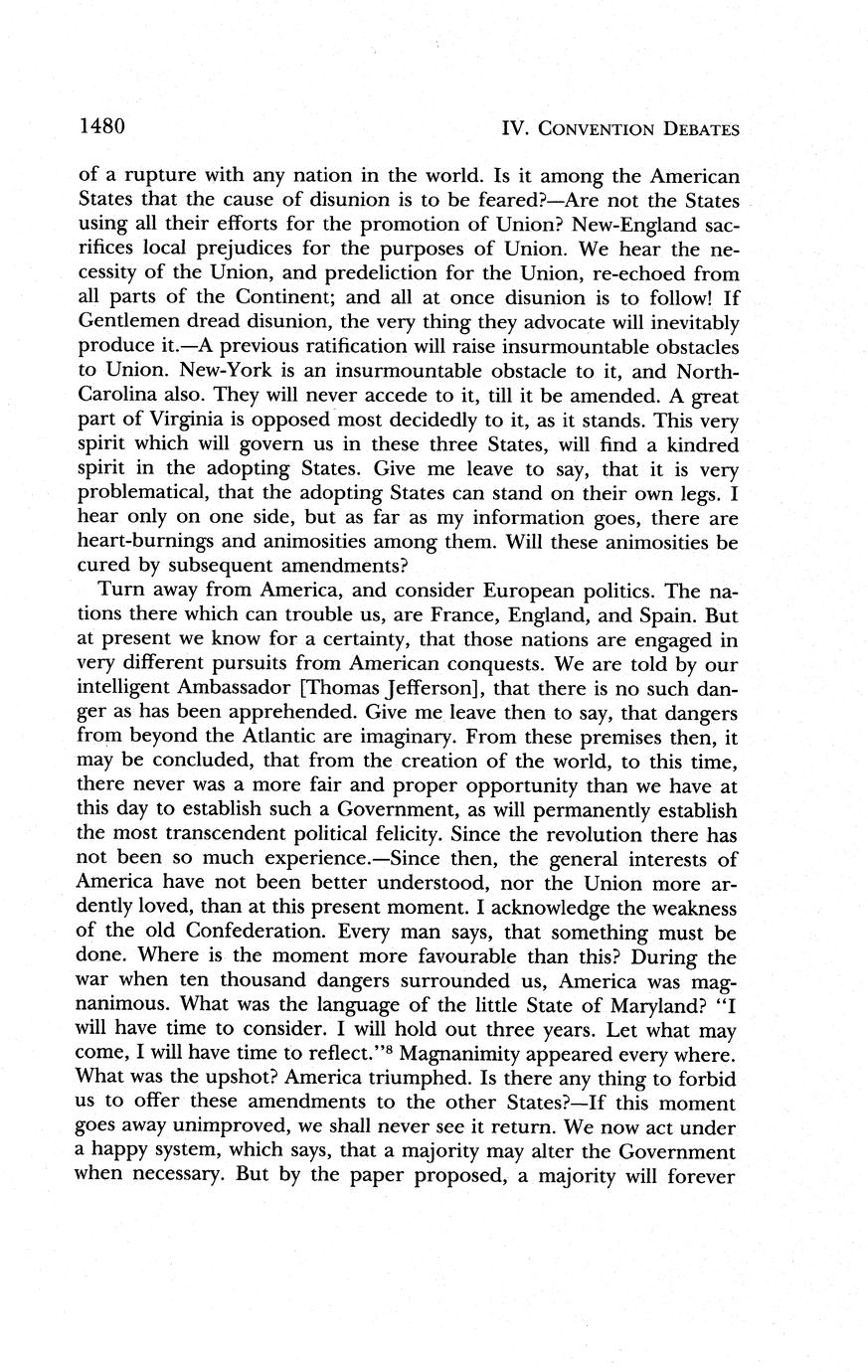 1480 IV. CONVENTION DEBATES

of a rupture with any nation in the world. Is it among the American States that the cause of disunion is to be feared?—Are not the States using all their efforts for the promotion of Union? New-England sacrifices local prejudices for the purposes of Union. We hear the necessity of the Union, and predeliction for the Union, re-echoed from all parts of the Continent; and all at once disunion is to follow! If Gentlemen dread disunion, the very thing they advocate will inevitably produce it.—A previous ratification will raise insurmountable obstacles to Union. New-York is an insurmountable obstacle to it, and North-Carolina also. They will never accede to it, till it be amended. A great part of Virginia is opposed most decidedly to it, as it stands. This very spirit which will govern us in these three States, will find a kindred spirit in the adopting States. Give me leave to say, that it is very problematical, that the adopting States can stand on their own legs. I hear only on one side, but as far as my information goes, there are heart-burnings and animosities among them. Will these animosities be cured by subsequent amendments?

Turn away from America, and consider European politics. The nations there which can trouble us, are France, England, and Spain. But at present we know for a certainty, that those nations are engaged in very different pursuits from American conquests. We are told by our intelligent Ambassador [Thomas Jefferson], that there is no such danger as has been apprehended. Give me leave then to say, that dangers from beyond the Atlantic are imaginary. From these premises then, it may be concluded, that from the creation of the world, to this time, there never was a more fair and proper opportunity than we have at this day to establish such a Government, as will permanently establish the most transcendent political felicity. Since the revolution there has not been so much experience.—Since then, the general interests of America have not been better understood, nor the Union more ardently loved, than at this present moment. I acknowledge the weakness of the old Confederation. Every man says, that something must be done. Where is the moment more favourable than this? During the war when ten thousand dangers surrounded us, America was magnanimous. What was the language of the little State of Maryland? "I will have time to consider. I will hold out three years. Let what may come, I will have time to reflect."$^8$ Magnanimity appeared every where. What was the upshot? America triumphed. Is there any thing to forbid us to offer these amendments to the other States?—If this moment goes away unimproved, we shall never see it return. We now act under a happy system, which says, that a majority may alter the Government when necessary. But by the paper proposed, a majority will forever